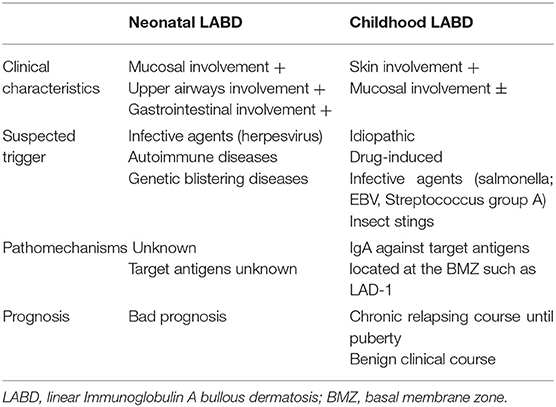 | | Neonatal LABD | Childhood LABD |
|---|---|---|
| Clinical characteristics | Mucosal involvement + Upper airways involvement + Gastrointestinal involvement + | Skin involvement + Mucosal involvement ± |
| Suspected trigger | Infective agents (herpesvirus) Autoimmune diseases Genetic blistering diseases | Idiopathic Drug-induced Infective agents (salmonella; EBV, Streptococcus group A) Insect stings |
| Pathomechanisms | Unknown Target antigens unknown | IgA against target antigens located at the BMZ such as LAD-1 |
| Prognosis | Bad prognosis | Chronic relapsing course until puberty Benign clinical course |

LABD, linear Immunoglobulin A bullous dermatosis; BMZ, basal membrane zone.